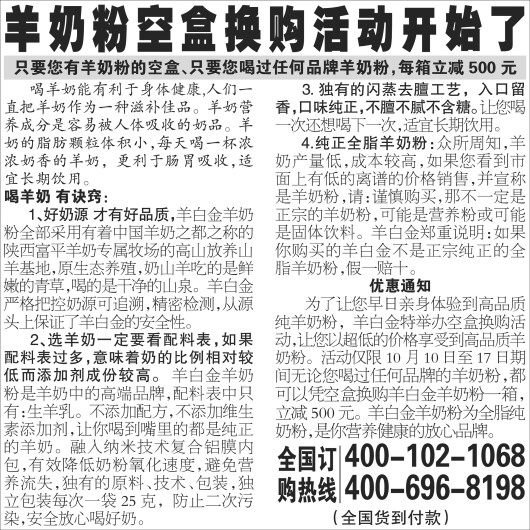 羊奶粉空盒换购活动开始了

只要您有羊奶粉的空盒、只要您喝过任何品牌羊奶粉,每箱立减500元

喝羊奶能有利于身体健康,人们一直把羊奶作为一种滋补佳品。羊奶营养成分是容易被人体吸收的奶品。羊奶的脂肪颗粒体积小,每天喝一杯浓浓奶香的羊奶,更利于肠胃吸收,适宜长期饮用。

喝羊奶 有诀窍:

1、好奶源 才有好品质,羊白金羊奶粉全部采用有着中国羊奶之都之称的陕西富平羊奶专属牧场的高山放养山羊基地,原生态养殖,奶山羊吃的是鲜嫩的青草,喝的是干净的山泉。羊白金严格把控奶源可追溯,精密检测,从源头上保证了羊白金的安全性。

2、选羊奶一定要看配料表,如果配料表过多,意味着奶的比例相对较低而添加剂成份较高。羊白金羊奶粉是羊奶中的高端品牌,配料表中只有:生羊乳。不添加配方,不添加维生素添加剂,让你喝到嘴里的都是纯正的羊奶。融入纳米技术复合铝膜内包,有效降低奶粉氧化速度,避免营养流失,独有的原料、技术、包装,独立包装每次一袋25克,防止二次污染,安全放心喝好奶。

3.独有的闪蒸去膻工艺,入口留香,口味纯正,不膻不腻不含糖。让您喝一次还想喝下一次,适宜长期饮用。

4.纯正全脂羊奶粉:众所周知,羊奶产量低,成本较高,如果您看到市面上有低的离谱的价格销售,并宣称是羊奶粉,请:谨慎购买,那不一定是正宗的羊奶粉,可能是营养粉或可能是固体饮料。羊白金郑重说明:如果你购买的羊白金不是正宗纯正的全脂羊奶粉,假一赔十。

优惠通知

为了让您早日亲身体验到高品质纯羊奶粉,羊白金特举办空盒换购活动,让您以超低的价格享受到高品质羊奶粉。活动仅限10月10日至17日期间无论您喝过任何品牌的羊奶粉,都可以凭空盒换购羊白金羊奶粉一箱,立减500元。羊白金羊奶粉为全脂纯奶粉,是你营养健康的放心品牌。

全国订购热线
400-102-1068
400-696-8198

(全国货到付款)